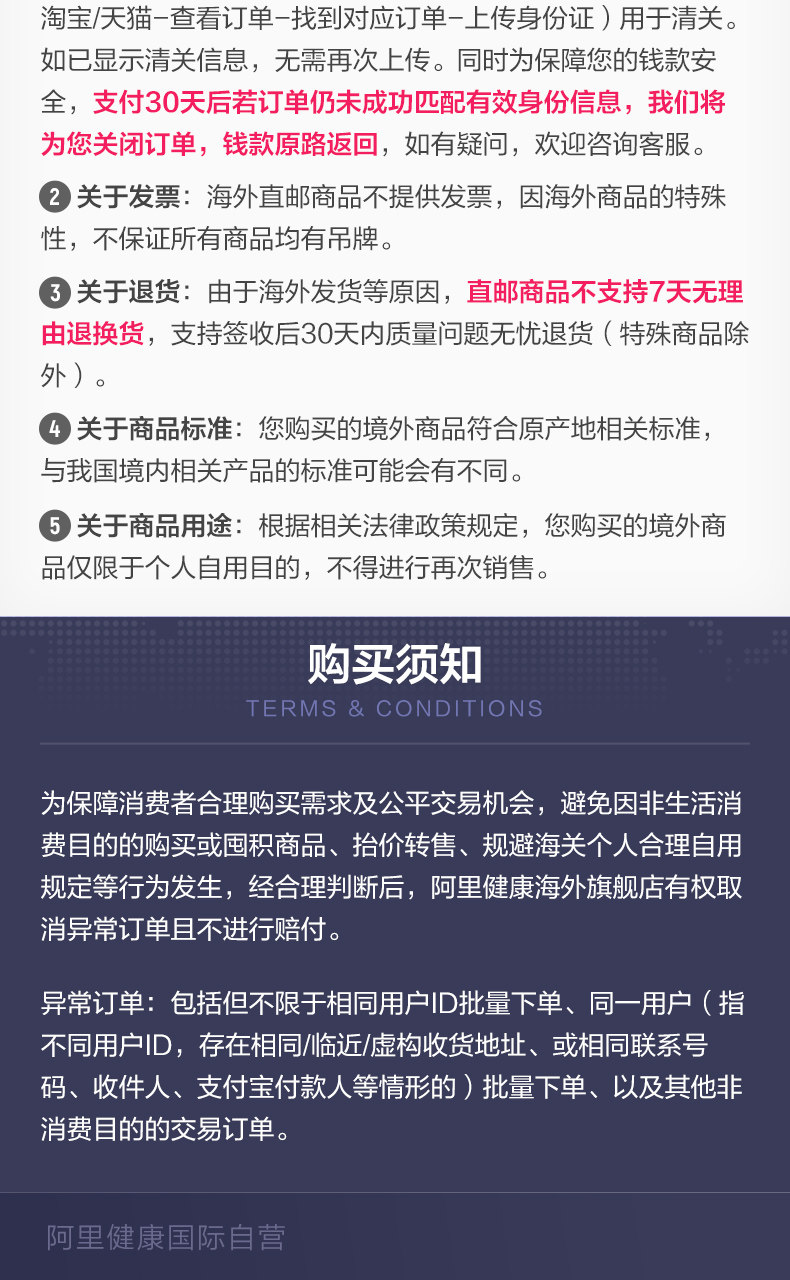 淘宝/天猫-查看订单-找到对应订单-上传身份证）用于清关。如已显示清关信息，无需再次上传。同时为保障您的钱款安全，支付30天后若订单仍未成功匹配有效身份信息，我们将为您关闭订单，钱款原路返回，如有疑问，欢迎咨询客服。

2 关于发票：海外直邮商品不提供发票，因海外商品的特殊性，不保证所有商品均有吊牌。

3 关于退货：由于海外发货等原因，直邮商品不支持7天无理由退换货，支持签收后30天内质量问题无忧退货（特殊商品除外）。

4 关于商品标准：您购买的境外商品符合原产地相关标准，与我国境内相关产品的标准可能会有不同。

5 关于商品用途：根据相关法律政策规定，您购买的境外商品仅限于个人自用目的，不得进行再次销售。

购买须知
TERMS & CONDITIONS

为保障消费者合理购买需求及公平交易机会，避免因非生活消费目的的购买或囤积商品、抬价转售、规避海关个人合理自用规定等行为发生，经合理判断后，阿里健康海外旗舰店有权取消异常订单且不进行赔付。

异常订单：包括但不限于相同用户ID批量下单、同一用户（指不同用户ID，存在相同/临近/虚构收货地址、或相同联系号码、收件人、支付宝付款人等情形的）批量下单、以及其他非消费目的的交易订单。

阿里健康国际自营